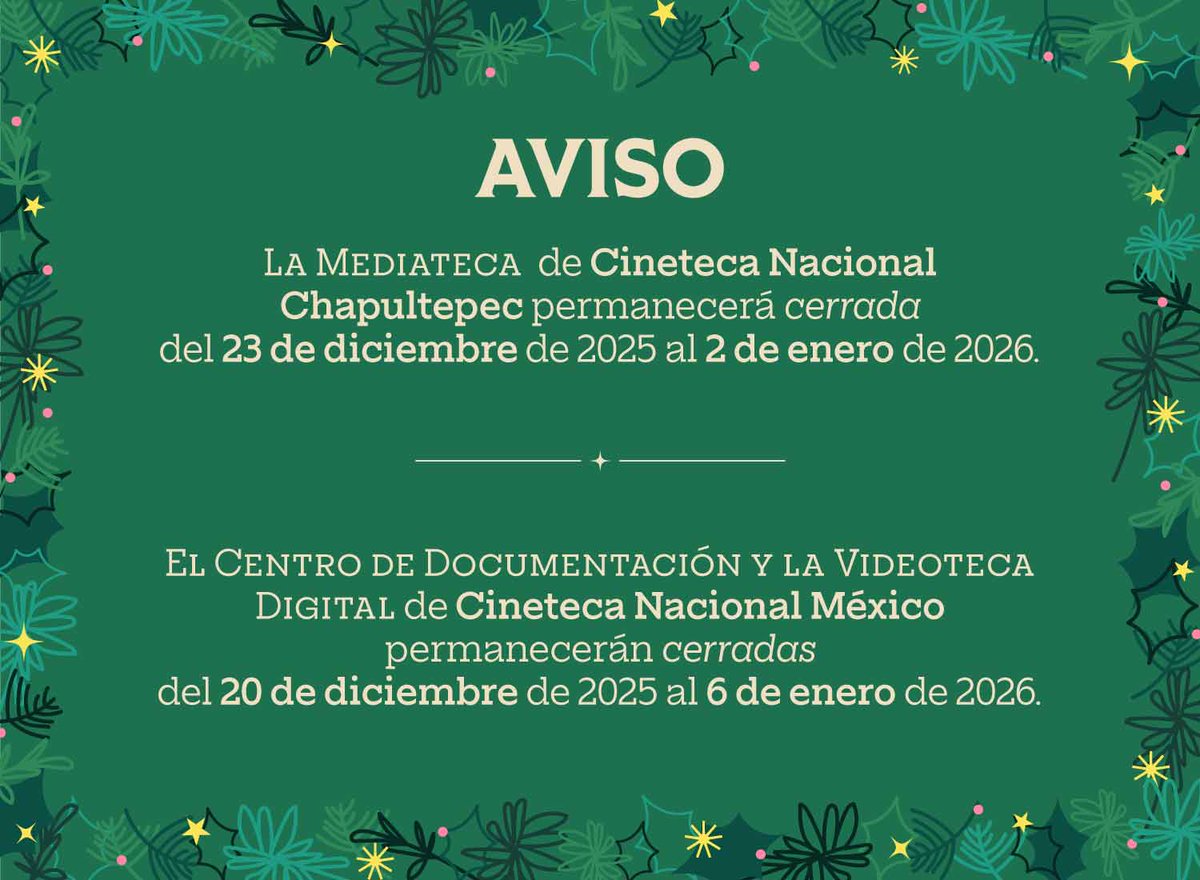 AVISO

La Mediateca de Cineteca Nacional Chapultepec permanecerá cerrada del 23 de diciembre de 2025 al 2 de enero de 2026.

El Centro de Documentación y la Videoteca Digital de Cineteca Nacional México permanecerán cerradas del 20 de diciembre de 2025 al 6 de enero de 2026.